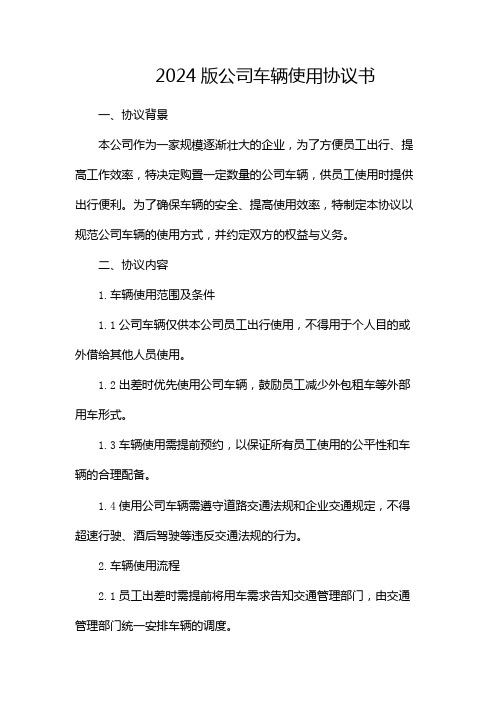 2024 版公司车辆使用协议书

一、协议背景

本公司作为一家规模逐渐壮大的企业，为了方便员工出行、提高工作效率，特决定购置一定数量的公司车辆，供员工使用时提供出行便利。为了确保车辆的安全、提高使用效率，特制定本协议以规范公司车辆的使用方式，并约定双方的权益与义务。

二、协议内容

1. 车辆使用范围及条件

1.1 公司车辆仅供本公司员工出行使用，不得用于个人目的或外借给其他人员使用。

1.2 出差时优先使用公司车辆，鼓励员工减少外包租车等外部用车形式。

1.3 车辆使用需提前预约，以保证所有员工使用的公平性和车辆的合理配备。

1.4 使用公司车辆需遵守道路交通法规和企业交通规定，不得超速行驶、酒后驾驶等违反交通法规的行为。

2. 车辆使用流程

2.1 员工出差时需提前将用车需求告知交通管理部门，由交通管理部门统一安排车辆的调度。